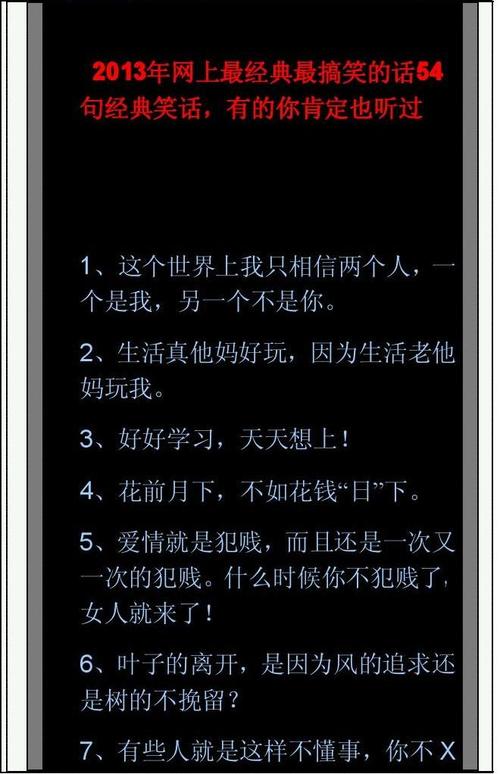 2013年网上最经典最搞笑的话54句经典笑话，有的你肯定也听过

1、这个世界上我只相信两个人，一个是我，另一个不是你。

2、生活真他妈好玩，因为生活老他妈玩我。

3、好好学习，天天想上！

4、花前月下，不如花钱“日”下。

5、爱情就是犯贱，而且还是一次又一次的犯贱。什么时候你不犯贱了，女人就来了！

6、叶子的离开，是因为风的追求还是树的不挽留？

7、有些人就是这样不懂事，你不X